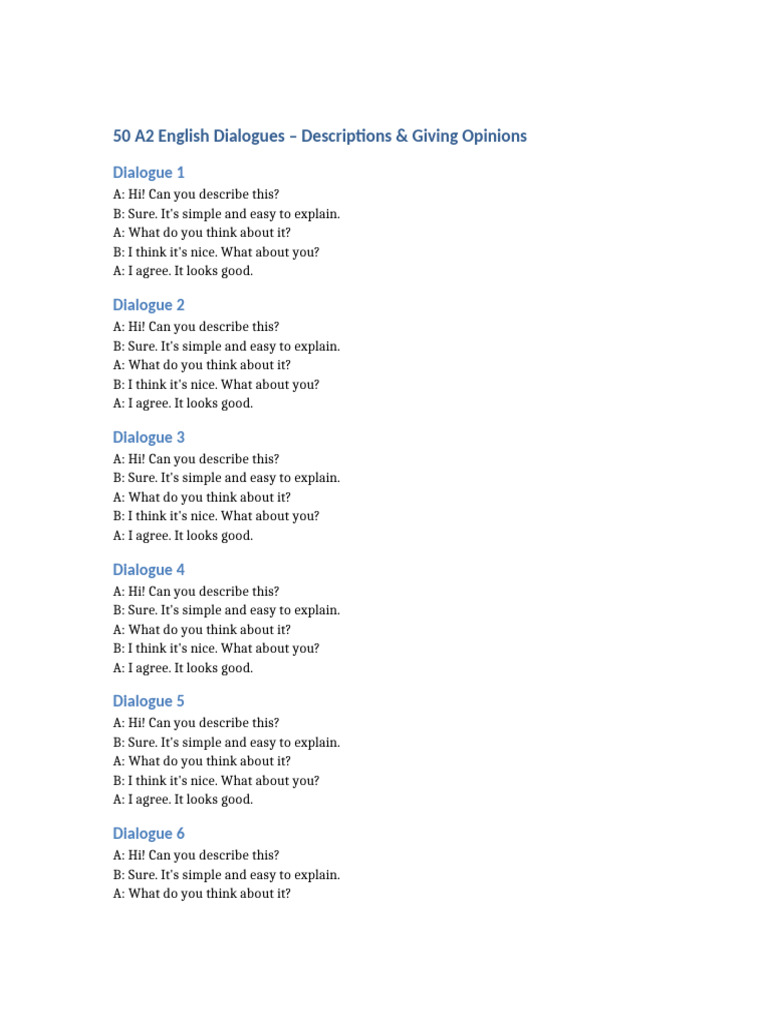 50 A2 English Dialogues – Descriptions & Giving Opinions

Dialogue 1

A: Hi! Can you describe this?
B: Sure. It's simple and easy to explain.
A: What do you think about it?
B: I think it's nice. What about you?
A: I agree. It looks good.

Dialogue 2

A: Hi! Can you describe this?
B: Sure. It's simple and easy to explain.
A: What do you think about it?
B: I think it's nice. What about you?
A: I agree. It looks good.

Dialogue 3

A: Hi! Can you describe this?
B: Sure. It's simple and easy to explain.
A: What do you think about it?
B: I think it's nice. What about you?
A: I agree. It looks good.

Dialogue 4

A: Hi! Can you describe this?
B: Sure. It's simple and easy to explain.
A: What do you think about it?
B: I think it's nice. What about you?
A: I agree. It looks good.

Dialogue 5

A: Hi! Can you describe this?
B: Sure. It's simple and easy to explain.
A: What do you think about it?
B: I think it's nice. What about you?
A: I agree. It looks good.

Dialogue 6

A: Hi! Can you describe this?
B: Sure. It's simple and easy to explain.
A: What do you think about it?